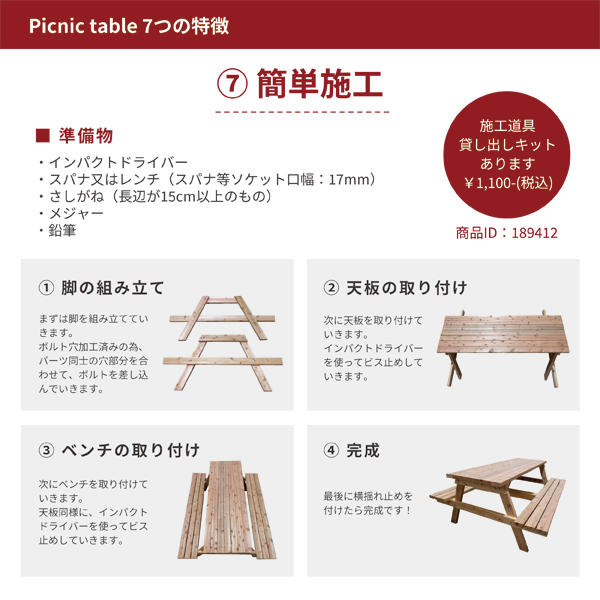 Picnic table 7つの特徴

⑦ 簡単施工

■ 準備物

・インパクトドライバー
・スパナ又はレンチ（スパナ等ソケット口幅：17mm）
・さしがね（長辺が15cm以上のもの）
・メジャー
・鉛筆

施工道具
貸し出しキット
あります
￥1,100-(税込)

商品ID：189412

① 脚の組み立て

まずは脚を組み立てていきます。
ボルト穴加工済みの為、パーツ同士の穴部分を合わせて、ボルトを差し込んでいきます。

② 天板の取り付け

次に天板を取り付けていきます。
インパクトドライバーを使ってビス止めしていきます。

③ ベンチの取り付け

次にベンチを取り付けていきます。
天板同様に、インパクトドライバーを使ってビス止めしていきます。

④ 完成

最後に横揺れ止めを付けたら完成です！